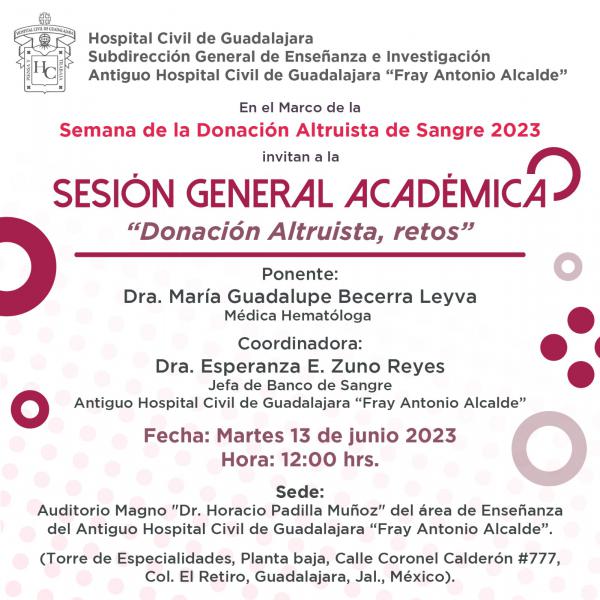 Hospital Civil de Guadalajara
Subdirección General de Enseñanza e Investigación
Antiguo Hospital Civil de Guadalajara "Fray Antonio Alcalde"

En el Marco de la
Semana de la Donación Altruista de Sangre 2023
invitan a la

SESIÓN GENERAL ACADÉMICA
"Donación Altruista, retos"

Ponente:
Dra. María Guadalupe Becerra Leyva
Médica Hematóloga

Coordinadora:
Dra. Esperanza E. Zuno Reyes
Jefa de Banco de Sangre
Antiguo Hospital Civil de Guadalajara "Fray Antonio Alcalde"

Fecha: Martes 13 de junio 2023
Hora: 12:00 hrs.

Sede:
Auditorio Magno "Dr. Horacio Padilla Muñoz" del área de Enseñanza del Antiguo Hospital Civil de Guadalajara "Fray Antonio Alcalde".

(Torre de Especialidades, Planta baja, Calle Coronel Calderón #777, Col. El Retiro, Guadalajara, Jal., México).